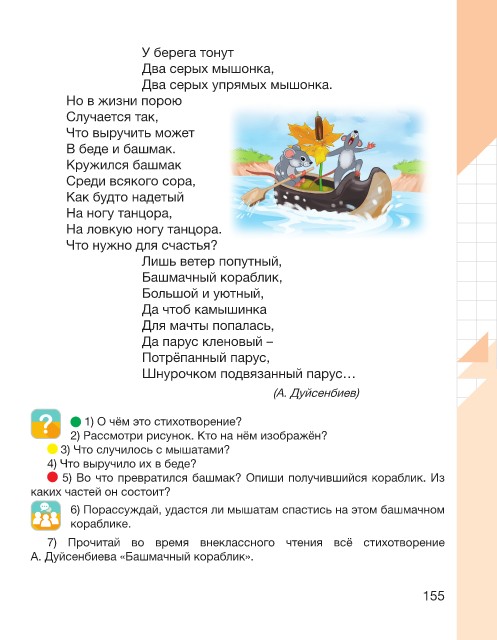 У берега тонут
Два серых мышонка,
Два серых упрямых мышонка.
Но в жизни порою
Случается так,
Что выручить может
В беде и башмак.
Кружился башмак
Среди всякого сора,
Как будто надетый
На ногу танцора,
На ловкую ногу танцора.
Что нужно для счастья?
Лишь ветер попутный,
Башмачный кораблик,
Большой и уютный,
Да чтоб камышинка
Для мачты попалась,
Да парус кленовый –
Потрёпанный парус,
Шнурочком подвязанный парус…

(А. Дуйсенбиев)

?

1) О чём это стихотворение?
2) Рассмотри рисунок. Кто на нём изображён?
3) Что случилось с мышатами?
4) Что выручило их в беде?
5) Во что превратился башмак? Опиши получившийся кораблик. Из каких частей он состоит?
6) Порассуждай, удастся ли мышатам спастись на этом башмачном кораблике.
7) Прочитай во время внеклассного чтения всё стихотворение А. Дуйсенбиева «Башмачный кораблик».

155